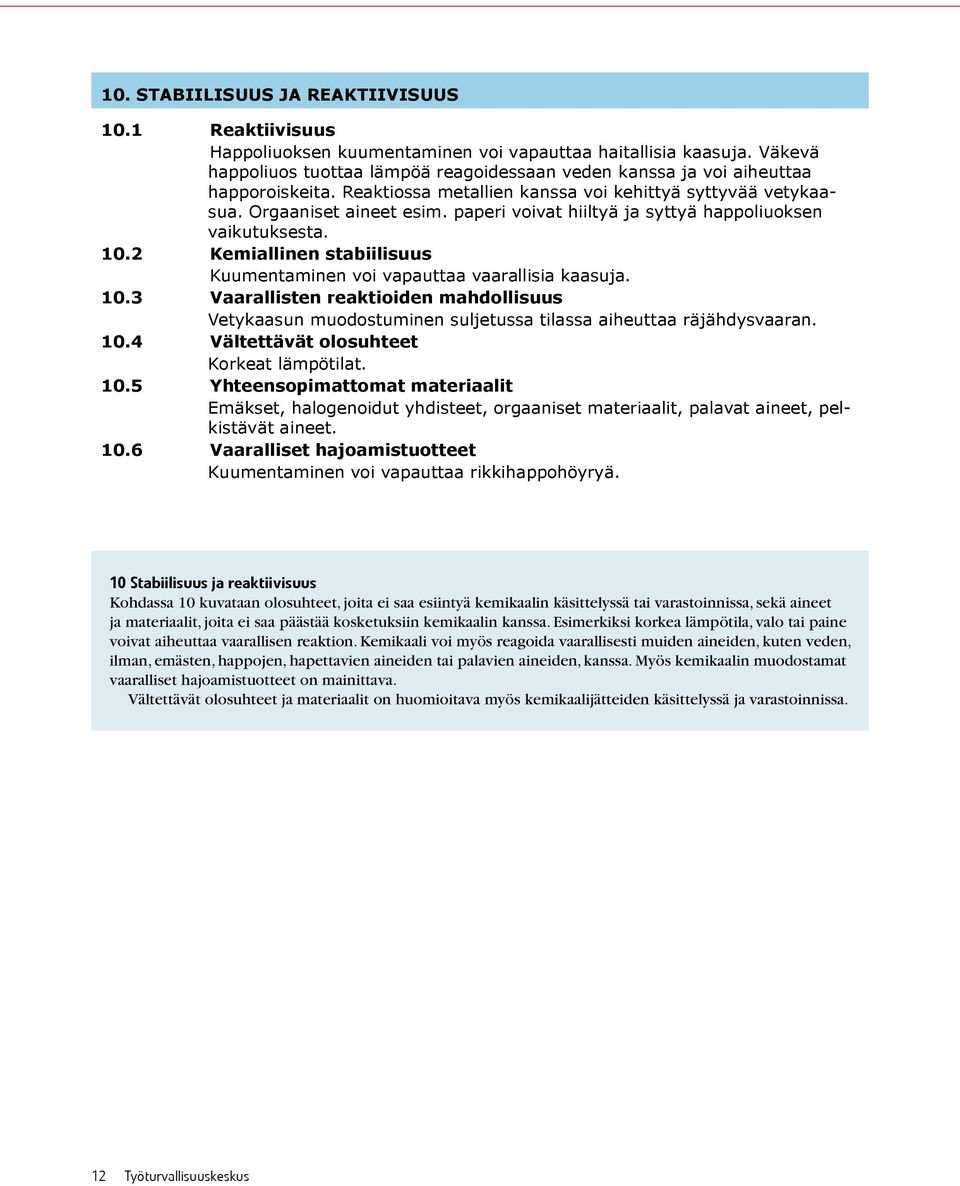 10. STABIILISUUS JA REAKTIIVISUUS

10.1 Reaktiivisuus
Happoliuoksen kuumentaminen voi vapauttaa haitallisia kaasuja. Väkevä happoliuos tuottaa lämpöä reagoidessaan veden kanssa ja voi aiheuttaa happoroiskeita. Reaktiossa metallien kanssa voi kehittyä syttyvää vetykaasua. Orgaaniset aineet esim. paperi voivat hiiltyä ja syttyä happoliuoksen vaikutuksesta.

10.2 Kemiallinen stabiilisuus
Kuumentaminen voi vapauttaa vaarallisia kaasuja.

10.3 Vaarallisten reaktioiden mahdollisuus
Vetykaasun muodostuminen suljetussa tilassa aiheuttaa räjähdysvaaran.

10.4 Vältettävät olosuhteet
Korkeat lämpötilat.

10.5 Yhteensopimattomat materiaalit
Emäkset, halogenoidut yhdisteet, orgaaniset materiaalit, palavat aineet, pelkistävät aineet.

10.6 Vaaralliset hajoamistuotteet
Kuumentaminen voi vapauttaa rikkihappohöyryä.

10 Stabiilisuus ja reaktiivisuus
Kohdassa 10 kuvataan olosuhteet, joita ei saa esiintyä kemikaalin käsittelyssä tai varastoinnissa, sekä aineet ja materiaalit, joita ei saa päästää kosketuksiin kemikaalin kanssa. Esimerkiksi korkea lämpötila, valo tai paine voivat aiheuttaa vaarallisen reaktion. Kemikaali voi myös reagoida vaarallisesti muiden aineiden, kuten veden, ilman, emästen, happojen, hapettavien aineiden tai palavien aineiden, kanssa. Myös kemikaalin muodostamat vaaralliset hajoamistuotteet on mainittava.
Vältettävät olosuhteet ja materiaalit on huomioitava myös kemikaalijätteiden käsittelyssä ja varastoinnissa.

12 Työturvallisuuskeskus